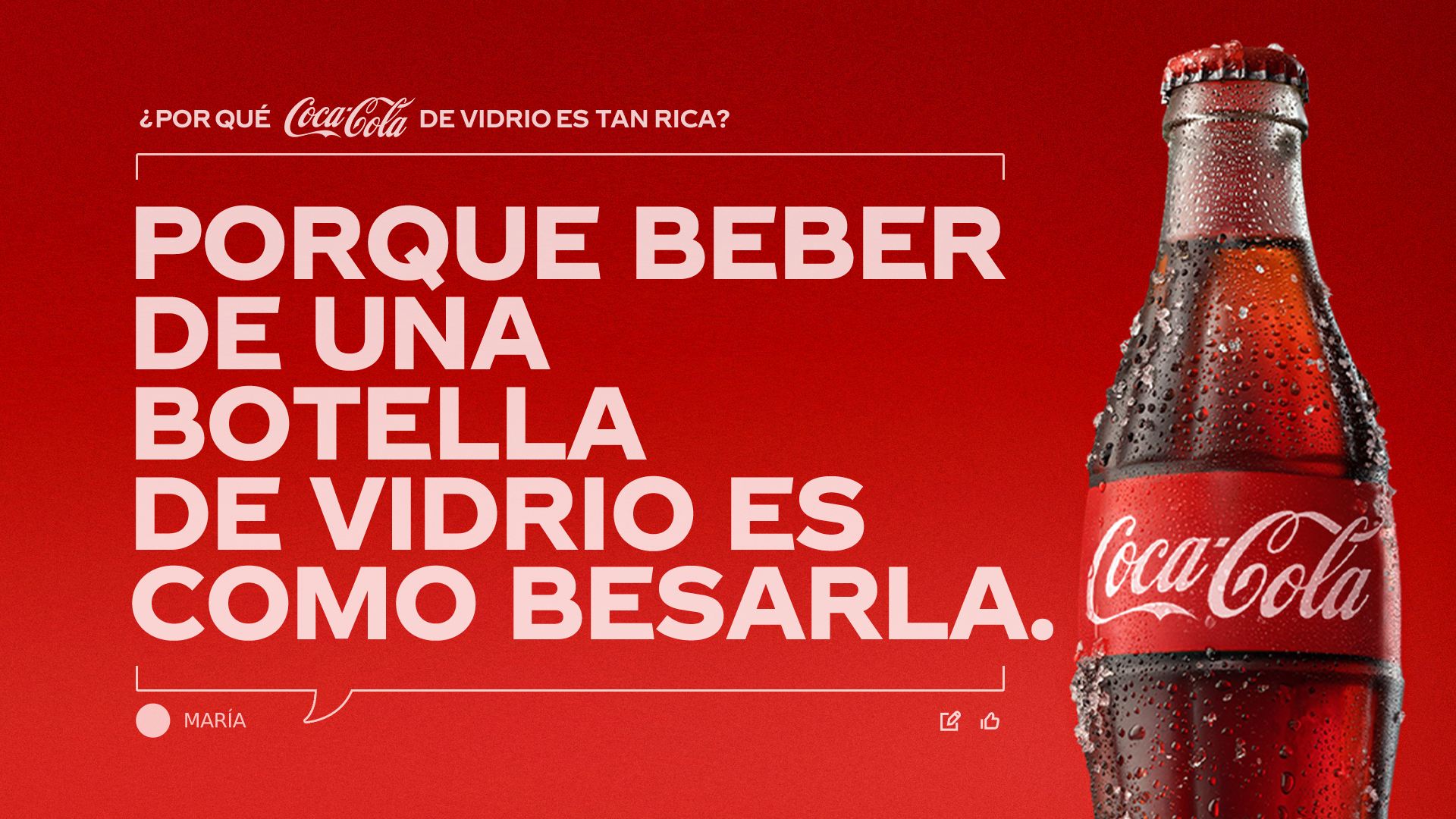 ¿POR QUÉ Coca-Cola DE VIDRIO ES TAN RICA?

PORQUE BEBER DE UNA BOTELLA DE VIDRIO ES COMO BESARLA.

MARÍA

Coca-Cola